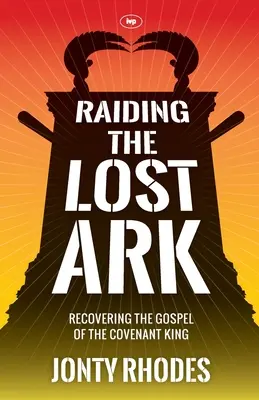 ivp

RAIDING THE LOST ARK

RECOVERING THE GOSPEL OF THE COVENANT KING

JONTY RHODES